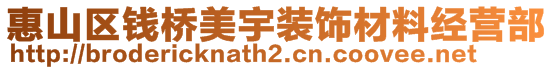 惠山区钱桥美宇装饰材料经营部
http://brodericknath2.cn.coovee.net